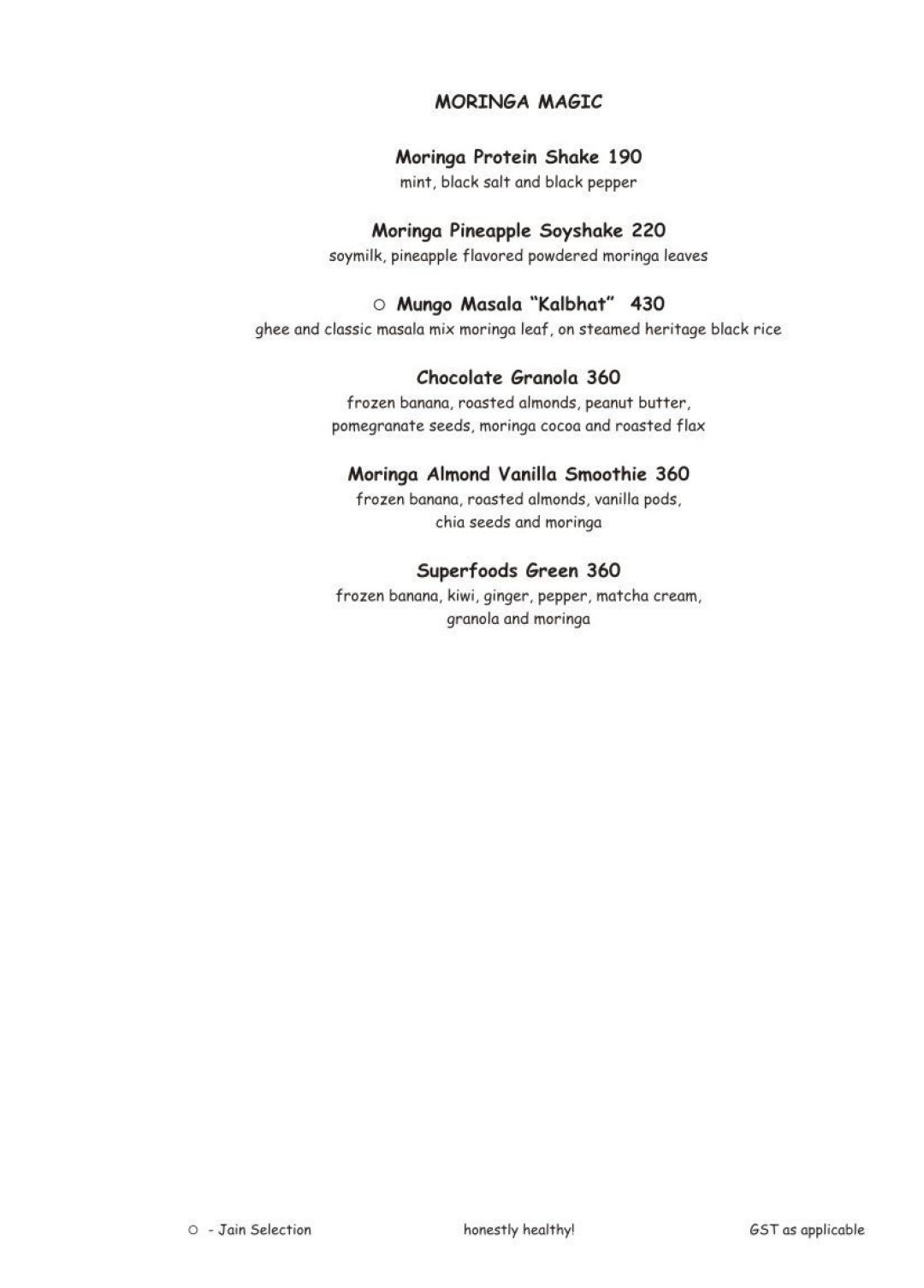 MORINGA MAGIC

Moringa Protein Shake 190
mint, black salt and black pepper

Moringa Pineapple Soyshake 220
soymilk, pineapple flavored powdered moringa leaves

○ Mungo Masala "Kalbhat" 430
ghee and classic masala mix moringa leaf, on steamed heritage black rice

Chocolate Granola 360
frozen banana, roasted almonds, peanut butter, pomegranate seeds, moringa cocoa and roasted flax

Moringa Almond Vanilla Smoothie 360
frozen banana, roasted almonds, vanilla pods, chia seeds and moringa

Superfoods Green 360
frozen banana, kiwi, ginger, pepper, matcha cream, granola and moringa

○ - Jain Selection

honestly healthy!

GST as applicable